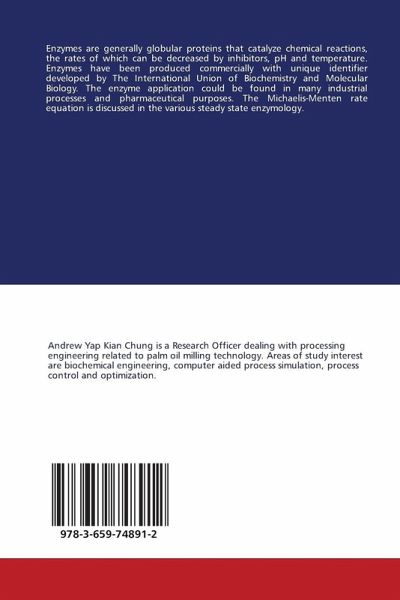 Enzymes are generally globular proteins that catalyze chemical reactions, the rates of which can be decreased by inhibitors, pH and temperature. Enzymes have been produced commercially with unique identifier developed by The International Union of Biochemistry and Molecular Biology. The enzyme application could be found in many industrial processes and pharmaceutical purposes. The Michaelis-Menten rate equation is discussed in the various steady state enzymology.

Andrew Yap Kian Chung is a Research Officer dealing with processing engineering related to palm oil milling technology. Areas of study interest are biochemical engineering, computer aided process simulation, process control and optimization.

978-3-659-74891-2